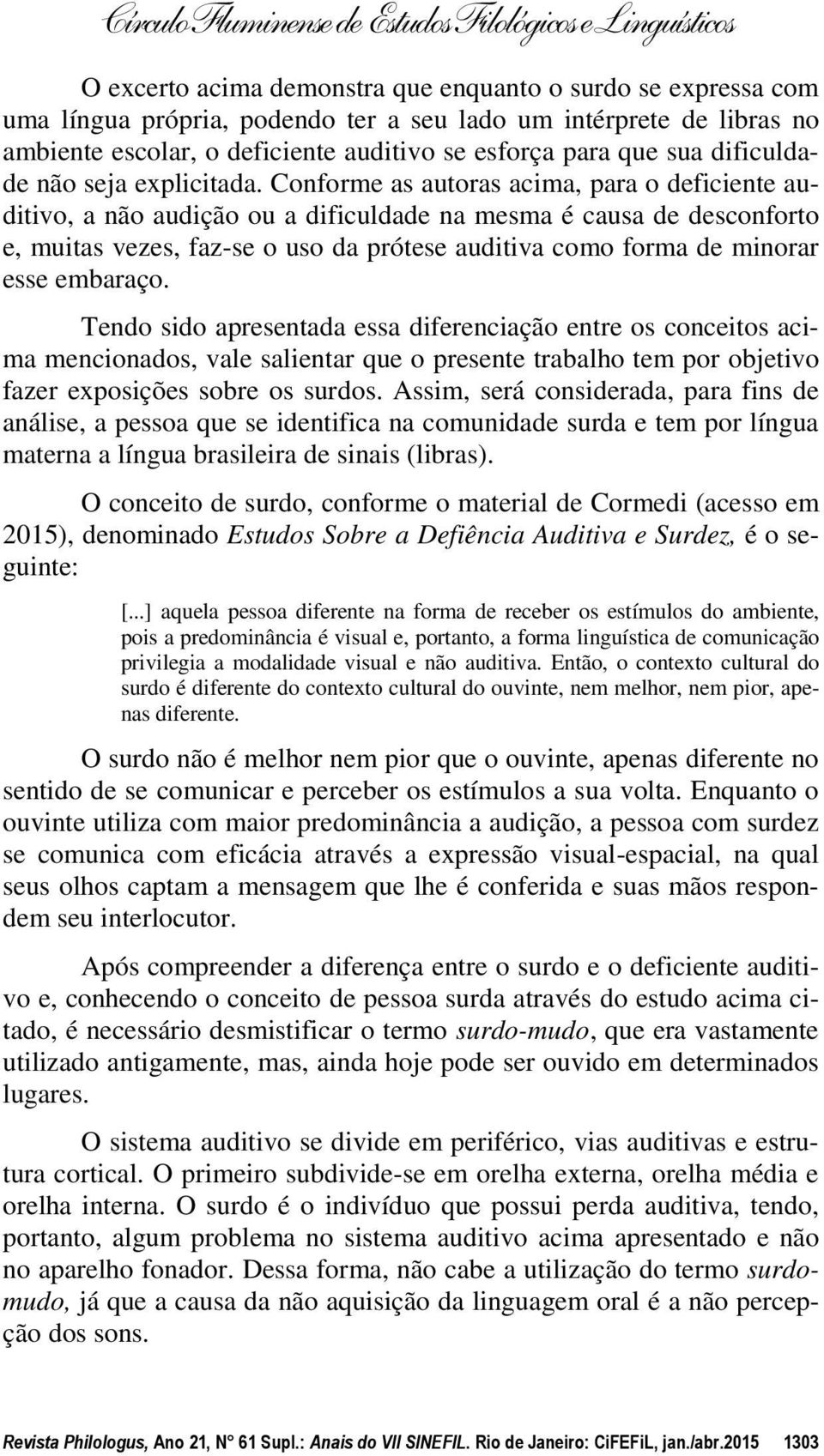 Círculo Fluminense de Estudos Filológicos e Linguísticos

O excerto acima demonstra que enquanto o surdo se expressa com uma língua própria, podendo ter a seu lado um intérprete de libras no ambiente escolar, o deficiente auditivo se esforça para que sua dificuldade não seja explicitada. Conforme as autoras acima, para o deficiente auditivo, a não audição ou a dificuldade na mesma é causa de desconforto e, muitas vezes, faz-se o uso da prótese auditiva como forma de minorar esse embaraço.

Tendo sido apresentada essa diferenciação entre os conceitos acima mencionados, vale salientar que o presente trabalho tem por objetivo fazer exposições sobre os surdos. Assim, será considerada, para fins de análise, a pessoa que se identifica na comunidade surda e tem por língua materna a língua brasileira de sinais (libras).

O conceito de surdo, conforme o material de Cormedi (acesso em 2015), denominado Estudos Sobre a Defiência Auditiva e Surdez, é o seguinte:

[...] aquela pessoa diferente na forma de receber os estímulos do ambiente, pois a predominância é visual e, portanto, a forma linguística de comunicação privilegia a modalidade visual e não auditiva. Então, o contexto cultural do surdo é diferente do contexto cultural do ouvinte, nem melhor, nem pior, apenas diferente.

O surdo não é melhor nem pior que o ouvinte, apenas diferente no sentido de se comunicar e perceber os estímulos a sua volta. Enquanto o ouvinte utiliza com maior predominância a audição, a pessoa com surdez se comunica com eficácia através a expressão visual-espacial, na qual seus olhos captam a mensagem que lhe é conferida e suas mãos respondem seu interlocutor.

Após compreender a diferença entre o surdo e o deficiente auditivo e, conhecendo o conceito de pessoa surda através do estudo acima citado, é necessário desmistificar o termo surdo-mudo, que era vastamente utilizado antigamente, mas, ainda hoje pode ser ouvido em determinados lugares.

O sistema auditivo se divide em periférico, vias auditivas e estrutura cortical. O primeiro subdivide-se em orelha externa, orelha média e orelha interna. O surdo é o indivíduo que possui perda auditiva, tendo, portanto, algum problema no sistema auditivo acima apresentado e não no aparelho fonador. Dessa forma, não cabe a utilização do termo surdo-mudo, já que a causa da não aquisição da linguagem oral é a não percepção dos sons.

Revista Philologus, Ano 21, N° 61 Supl.: Anais do VII SINEFIL. Rio de Janeiro: CiFEFiL, jan./abr.2015 1303